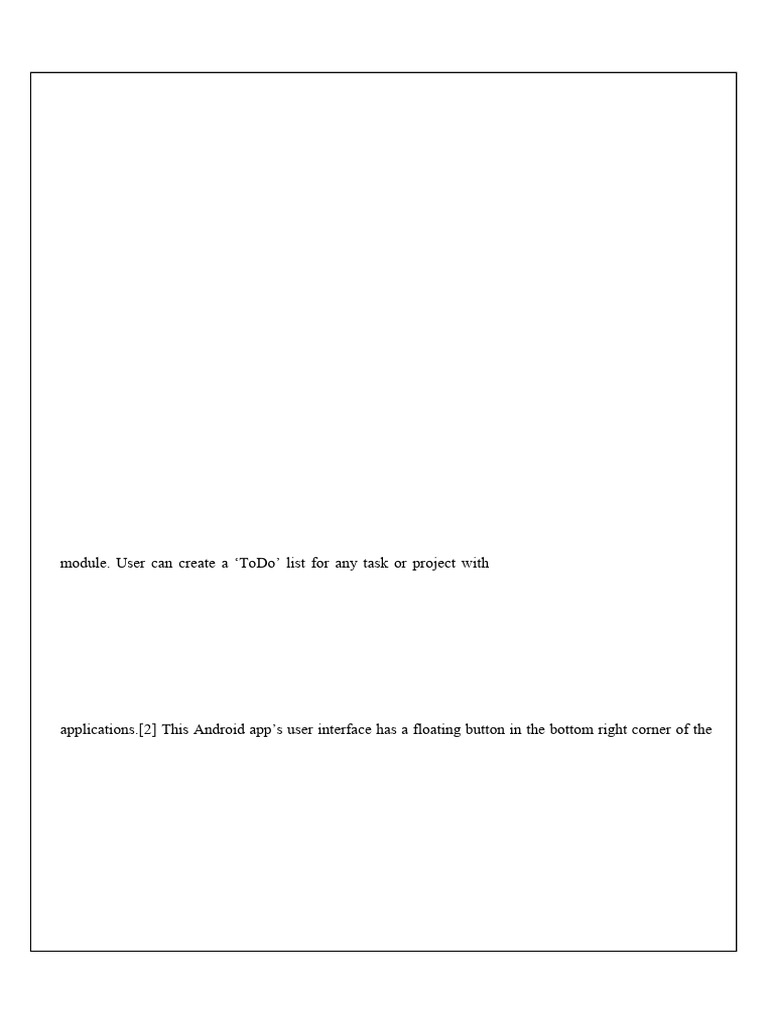 module. User can create a ‘ToDo’ list for any task or project with

applications.[2] This Android app’s user interface has a floating button in the bottom right corner of the